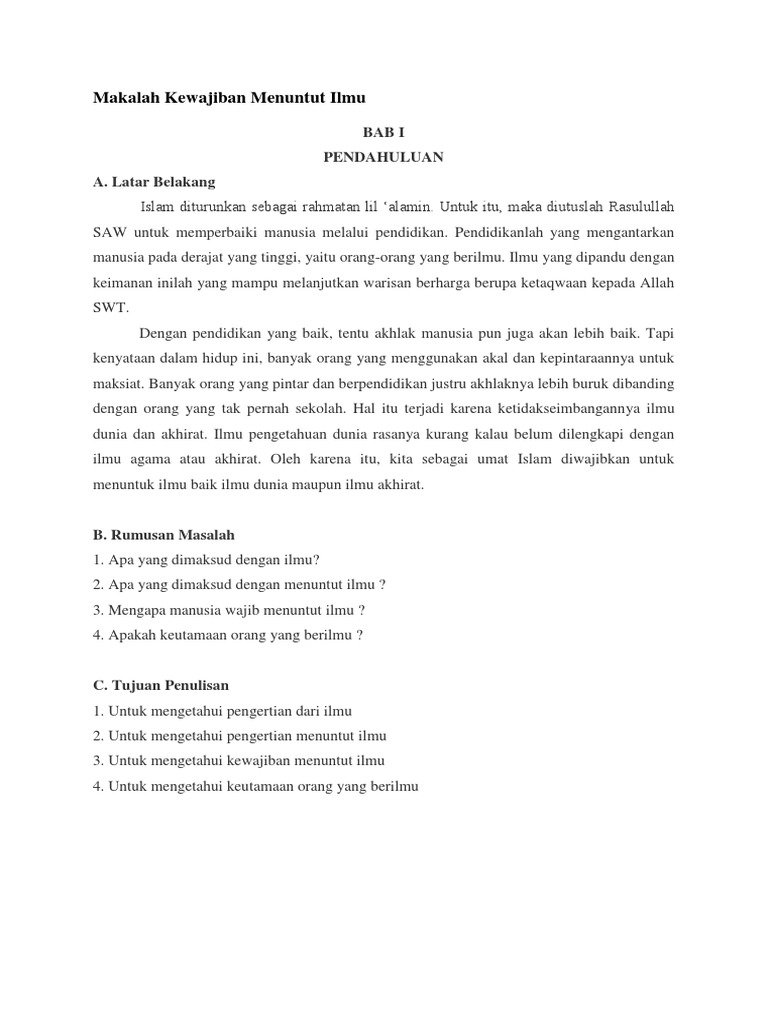 Makalah Kewajiban Menuntut Ilmu

BAB I

PENDAHULUAN

A. Latar Belakang

Islam diturunkan sebagai rahmatan lil 'alamin. Untuk itu, maka diutuslah Rasulullah SAW untuk memperbaiki manusia melalui pendidikan. Pendidikanlah yang mengantarkan manusia pada derajat yang tinggi, yaitu orang-orang yang berilmu. Ilmu yang dipandu dengan keimanan inilah yang mampu melanjutkan warisan berharga berupa ketaqwaan kepada Allah SWT.

Dengan pendidikan yang baik, tentu akhlak manusia pun juga akan lebih baik. Tapi kenyataan dalam hidup ini, banyak orang yang menggunakan akal dan kepintaraannya untuk maksiat. Banyak orang yang pintar dan berpendidikan justru akhlaknya lebih buruk dibanding dengan orang yang tak pernah sekolah. Hal itu terjadi karena ketidakseimbangannya ilmu dunia dan akhirat. Ilmu pengetahuan dunia rasanya kurang kalau belum dilengkapi dengan ilmu agama atau akhirat. Oleh karena itu, kita sebagai umat Islam diwajibkan untuk menuntuk ilmu baik ilmu dunia maupun ilmu akhirat.

B. Rumusan Masalah

1. Apa yang dimaksud dengan ilmu?
2. Apa yang dimaksud dengan menuntut ilmu ?
3. Mengapa manusia wajib menuntut ilmu ?
4. Apakah keutamaan orang yang berilmu ?

C. Tujuan Penulisan

1. Untuk mengetahui pengertian dari ilmu
2. Untuk mengetahui pengertian menuntut ilmu
3. Untuk mengetahui kewajiban menuntut ilmu
4. Untuk mengetahui keutamaan orang yang berilmu